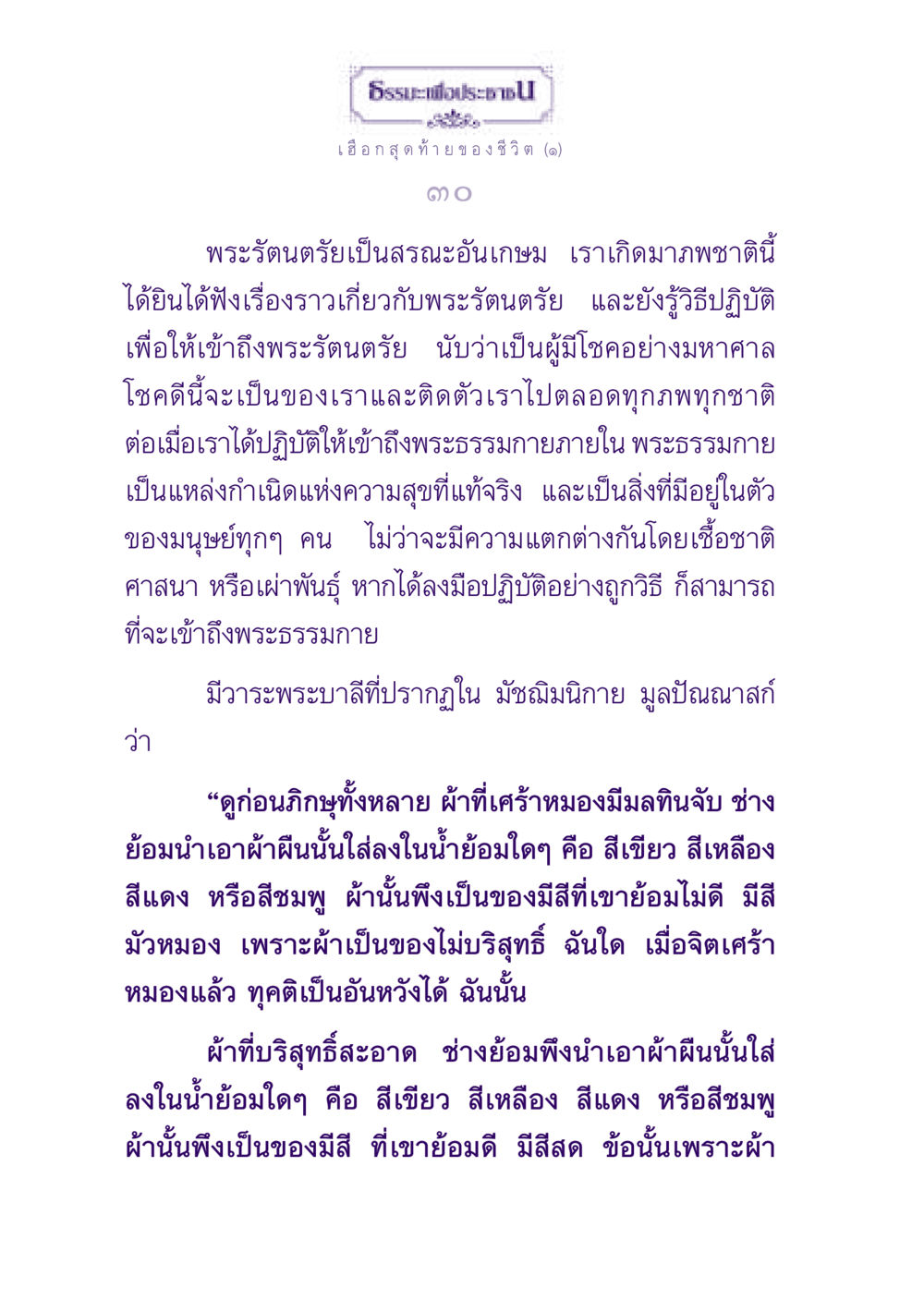 ธรรมะเพื่อประชาชน

เฮือกสุดท้ายของชีวิต (๑)

๓๐

พระรัตนตรัยเป็นสรณะอันเกษม เราเกิดมาภพชาตินี้ ได้ยินได้ฟังเรื่องราวเกี่ยวกับพระรัตนตรัย และยังรู้วิธีปฏิบัติ เพื่อให้เข้าถึงพระรัตนตรัย นับว่าเป็นผู้มีโชคอย่างมหาศาล โชคดีนี้จะเป็นของเราและติดตัวเราไปตลอดทุกภพทุกชาติ ต่อเมื่อเราได้ปฏิบัติให้เข้าถึงพระธรรมกายภายใน พระธรรมกาย เป็นแหล่งกำเนิดแห่งความสุขที่แท้จริง และเป็นสิ่งที่มีอยู่ในตัว ของมนุษย์ทุกๆ คน ไม่ว่าจะมีความแตกต่างกันโดยเชื้อชาติ ศาสนา หรือเผ่าพันธุ์ หากได้ลงมือปฏิบัติอย่างถูกวิธี ก็สามารถ ที่จะเข้าถึงพระธรรมกาย

มีวาระพระบาลีที่ปรากฏใน มัชฌิมนิกาย มูลปัณณาสก์ ว่า

“ดูก่อนภิกษุทั้งหลาย ผ้าที่เศร้าหมองมีมลทินจับ ช่าง ย้อมนำเอาผ้าผืนนั้นใส่ลงในน้ำย้อมใดๆ คือ สีเขียว สีเหลือง สีแดง หรือสีชมพู ผ้านั้นพึงเป็นของมีสีที่เขาย้อมไม่ดี มีสี มัวหมอง เพราะผ้าเป็นของไม่บริสุทธิ์ ฉันใด เมื่อจิตเศร้า หมองแล้ว ทุคติเป็นอันหวังได้ ฉันนั้น

ผ้าที่บริสุทธิ์สะอาด ช่างย้อมพึงนำเอาผ้าผืนนั้นใส่ ลงในน้ำย้อมใดๆ คือ สีเขียว สีเหลือง สีแดง หรือสีชมพู ผ้านั้นพึงเป็นของมีสี ที่เขาย้อมดี มีสีสด ข้อนั้นเพราะผ้า